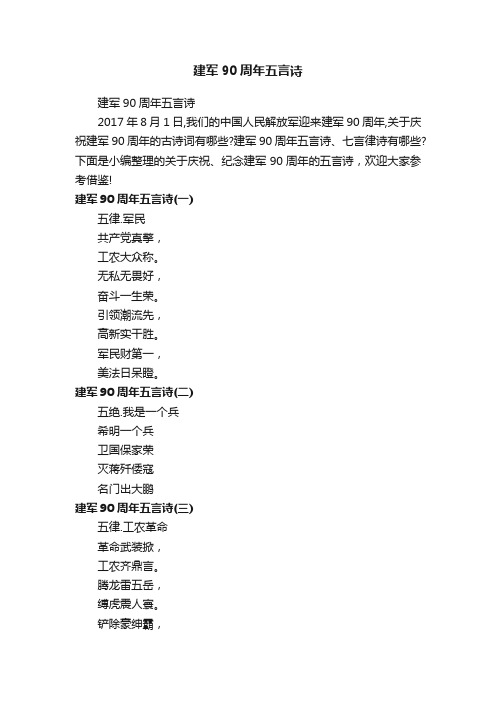 建军 90 周年五言诗

建军 90 周年五言诗

2017 年 8 月 1 日,我们的中国人民解放军迎来建军 90 周年,关于庆祝建军 90 周年的古诗词有哪些?建军 90 周年五言诗、七言律诗有哪些?下面是小编整理的关于庆祝、纪念建军 90 周年的五言诗，欢迎大家参考借鉴!

建军 90 周年五言诗(一)

五律.军民

共产党真挚，

工农大众称。

无私无畏好，

奋斗一生荣。

引领潮流先，

高新实干胜。

军民财第一，

美法日呆瞪。

建军 90 周年五言诗(二)

五绝.我是一个兵

希明一个兵

卫国保家荣

灭蒋歼倭寇

名门出大鹏

建军 90 周年五言诗(三)

五律.工农革命

革命武装掀，

工农齐鼎言。

腾龙雷五岳，

缚虎震人寰。

铲除豪绅霸，